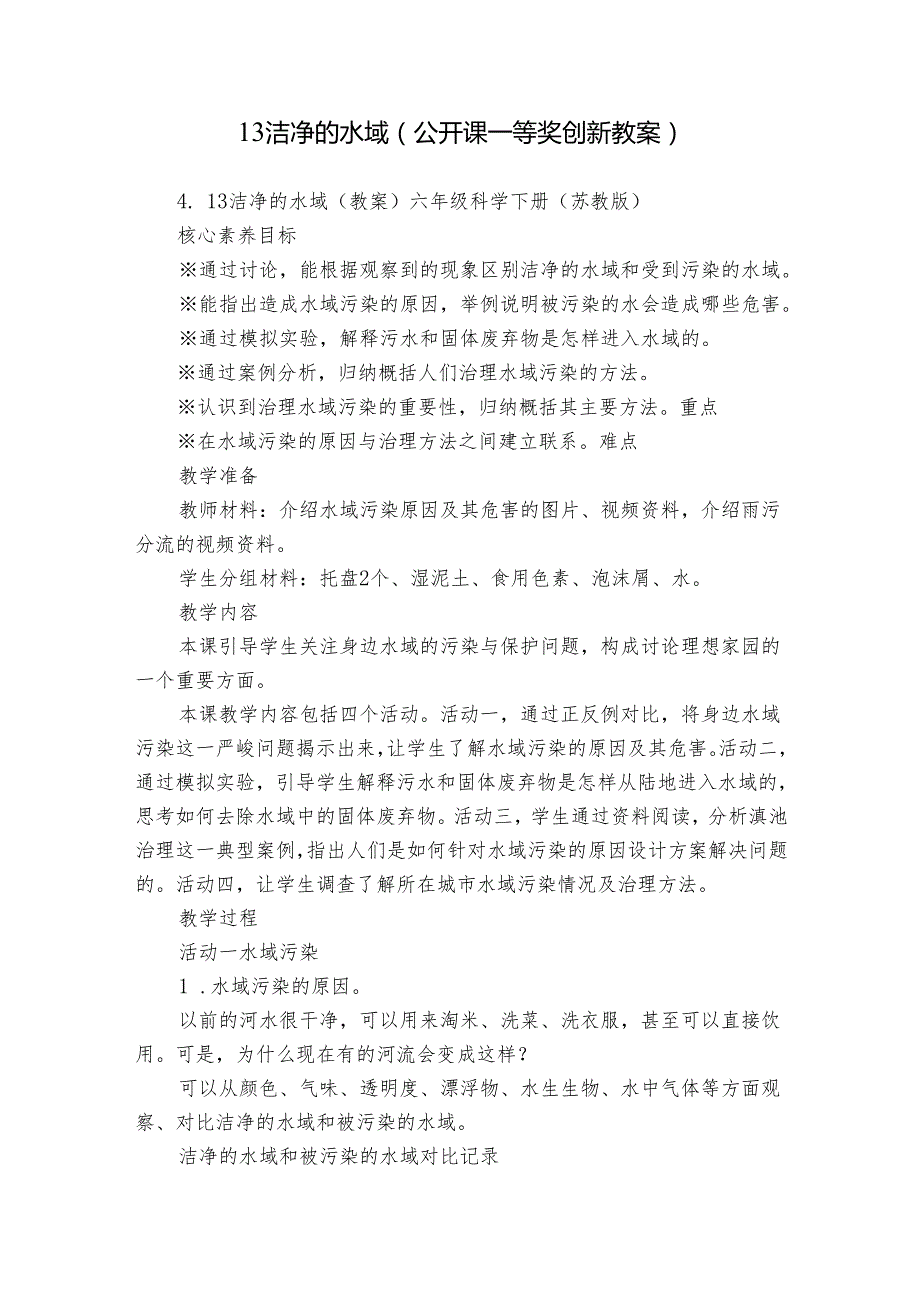 13洁净的水域（公开课一等奖创新教案）

4. 13洁净的水域（教案）六年级科学下册（苏教版）

核心素养目标

※通过讨论，能根据观察到的现象区别洁净的水域和受到污染的水域。

※能指出造成水域污染的原因，举例说明被污染的水会造成哪些危害。

※通过模拟实验，解释污水和固体废弃物是怎样进入水域的。

※通过案例分析，归纳概括人们治理水域污染的方法。

※认识到治理水域污染的重要性，归纳概括其主要方法。重点

※在水域污染的原因与治理方法之间建立联系。难点

教学准备

教师材料：介绍水域污染原因及其危害的图片、视频资料，介绍雨污分流的视频资料。

学生分组材料：托盘2个、湿泥土、食用色素、泡沫屑、水。

教学内容

本课引导学生关注身边水域的污染与保护问题，构成讨论理想家园的一个重要方面。

本课教学内容包括四个活动。活动一，通过正反例对比，将身边水域污染这一严峻问题揭示出来，让学生了解水域污染的原因及其危害。活动二，通过模拟实验，引导学生解释污水和固体废弃物是怎样从陆地进入水域的，思考如何去除水域中的固体废弃物。活动三，学生通过资料阅读，分析滇池治理这一典型案例，指出人们是如何针对水域污染的原因设计方案解决问题的。活动四，让学生调查了解所在城市水域污染情况及治理方法。

教学过程

活动一水域污染

1．水域污染的原因。

以前的河水很干净，可以用来淘米、洗菜、洗衣服，甚至可以直接饮用。可是，为什么现在有的河流会变成这样？

可以从颜色、气味、透明度、漂浮物、水生生物、水中气体等方面观察、对比洁净的水域和被污染的水域。

洁净的水域和被污染的水域对比记录